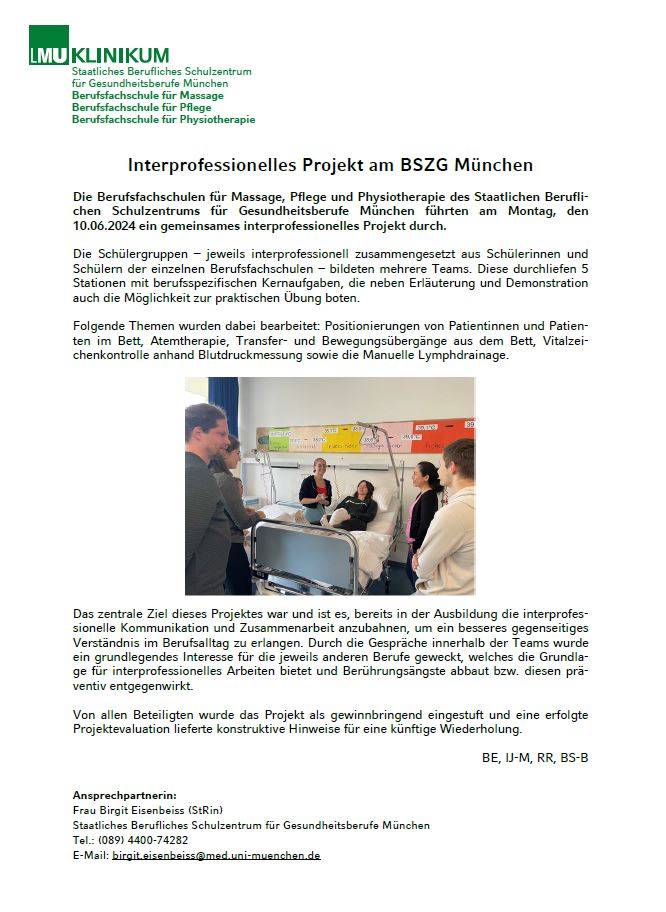 LMU KLINIKUM
Staatliches Berufliches Schulzentrum
für Gesundheitsberufe München
Berufsfachschule für Massage
Berufsfachschule für Pflege
Berufsfachschule für Physiotherapie

Interprofessionelles Projekt am BSZG München

Die Berufsfachschulen für Massage, Pflege und Physiotherapie des Staatlichen Beruflichen Schulzentrums für Gesundheitsberufe München führten am Montag, den 10.06.2024 ein gemeinsames interprofessionelles Projekt durch.

Die Schülergruppen – jeweils interprofessionell zusammengesetzt aus Schülerinnen und Schülern der einzelnen Berufsfachschulen – bildeten mehrere Teams. Diese durchliefen 5 Stationen mit berufsspezifischen Kernaufgaben, die neben Erläuterung und Demonstration auch die Möglichkeit zur praktischen Übung boten.

Folgende Themen wurden dabei bearbeitet: Positionierungen von Patientinnen und Patienten im Bett, Atemtherapie, Transfer- und Bewegungsübergänge aus dem Bett, Vitalzeichenkontrolle anhand Blutdruckmessung sowie die Manuelle Lymphdrainage.

Das zentrale Ziel dieses Projektes war und ist es, bereits in der Ausbildung die interprofessionelle Kommunikation und Zusammenarbeit anzubahnen, um ein besseres gegenseitiges Verständnis im Berufsalltag zu erlangen. Durch die Gespräche innerhalb der Teams wurde ein grundlegendes Interesse für die jeweils anderen Berufe geweckt, welches die Grundlage für interprofessionelles Arbeiten bietet und Berührungsängste abbaut bzw. diesen präventiv entgegenwirkt.

Von allen Beteiligten wurde das Projekt als gewinnbringend eingestuft und eine erfolgte Projektevaluation lieferte konstruktive Hinweise für eine künftige Wiederholung.

BE, IJ-M, RR, BS-B

Ansprechpartnerin:
Frau Birgit Eisenbeiss (StRin)
Staatliches Berufliches Schulzentrum für Gesundheitsberufe München
Tel.: (089) 4400-74282
E-Mail: birgit.eisenbeiss@med.uni-muenchen.de